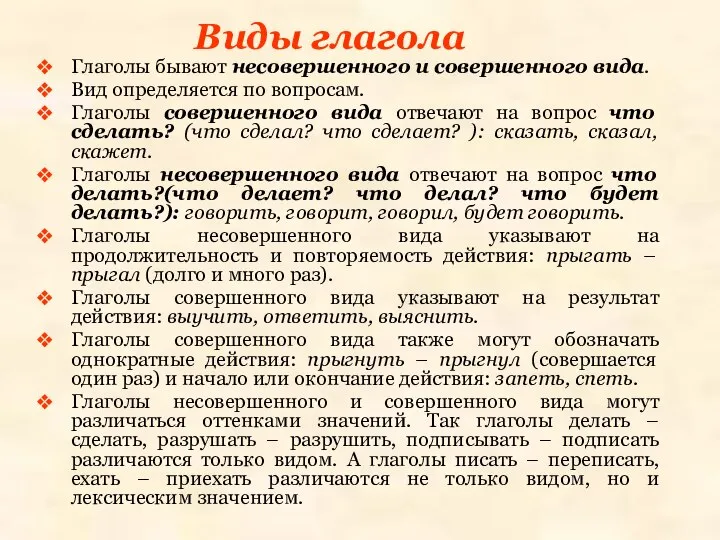 Виды глагола

❖ Глаголы бывают несовершенного и совершенного вида.
❖ Вид определяется по вопросам.
❖ Глаголы совершенного вида отвечают на вопрос что сделать? (что сделал? что сделает? ): сказать, сказал, скажет.
❖ Глаголы несовершенного вида отвечают на вопрос что делать?(что делает? что делал? что будет делать?): говорить, говорит, говорил, будет говорить.
❖ Глаголы несовершенного вида указывают на продолжительность и повторяемость действия: прыгать – прыгал (долго и много раз).
❖ Глаголы совершенного вида указывают на результат действия: выучить, ответить, выяснить.
❖ Глаголы совершенного вида также могут обозначать однократные действия: прыгнуть – прыгнул (совершается один раз) и начало или окончание действия: запеть, спеть.
❖ Глаголы несовершенного и совершенного вида могут различаться оттенками значений. Так глаголы делать – сделать, разрушать – разрушить, подписывать – подписать различаются только видом. А глаголы писать – переписать, ехать – приехать различаются не только видом, но и лексическим значением.